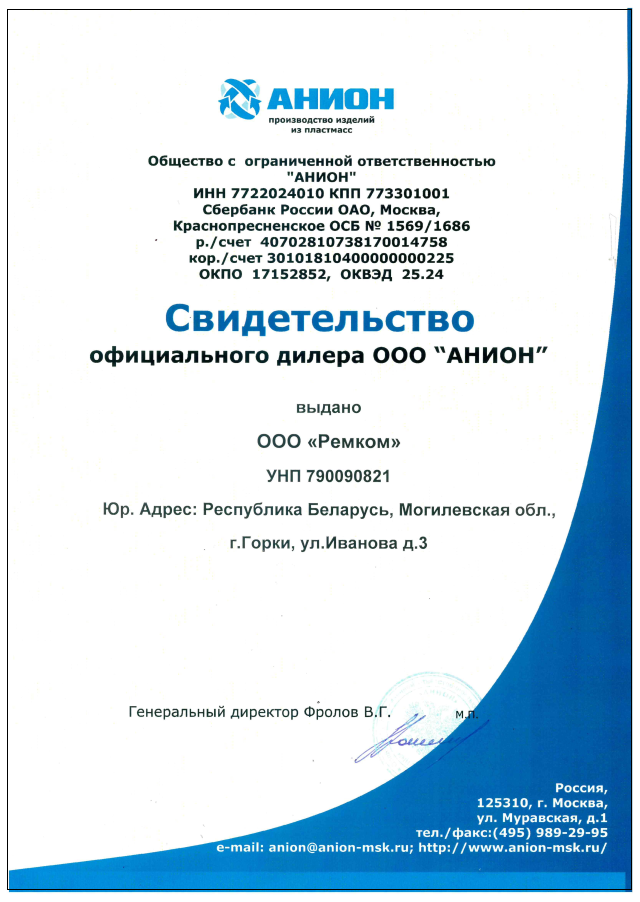 АНИОН
производство изделий из пластмасс

Общество с ограниченной ответственностью
"АНИОН"
ИНН 7722024010 КПП 773301001
Сбербанк России ОАО, Москва,
Краснопресненское ОСБ № 1569/1686
р./счет 40702810738170014758
кор./счет 30101810400000000225
ОКПО 17152852, ОКВЭД 25.24

Свидетельство
официального дилера ООО "АНИОН"

выдано

ООО «Ремком»

УНП 790090821

Юр. Адрес: Республика Беларусь, Могилевская обл.,
г.Горки, ул.Иванова д.3

Генеральный директор Фролов В.Г. м.п.

Россия,
125310, г. Москва,
ул. Муравская, д.1
тел./факс:(495) 989-29-95
e-mail: anion@anion-msk.ru; http://www.anion-msk.ru/